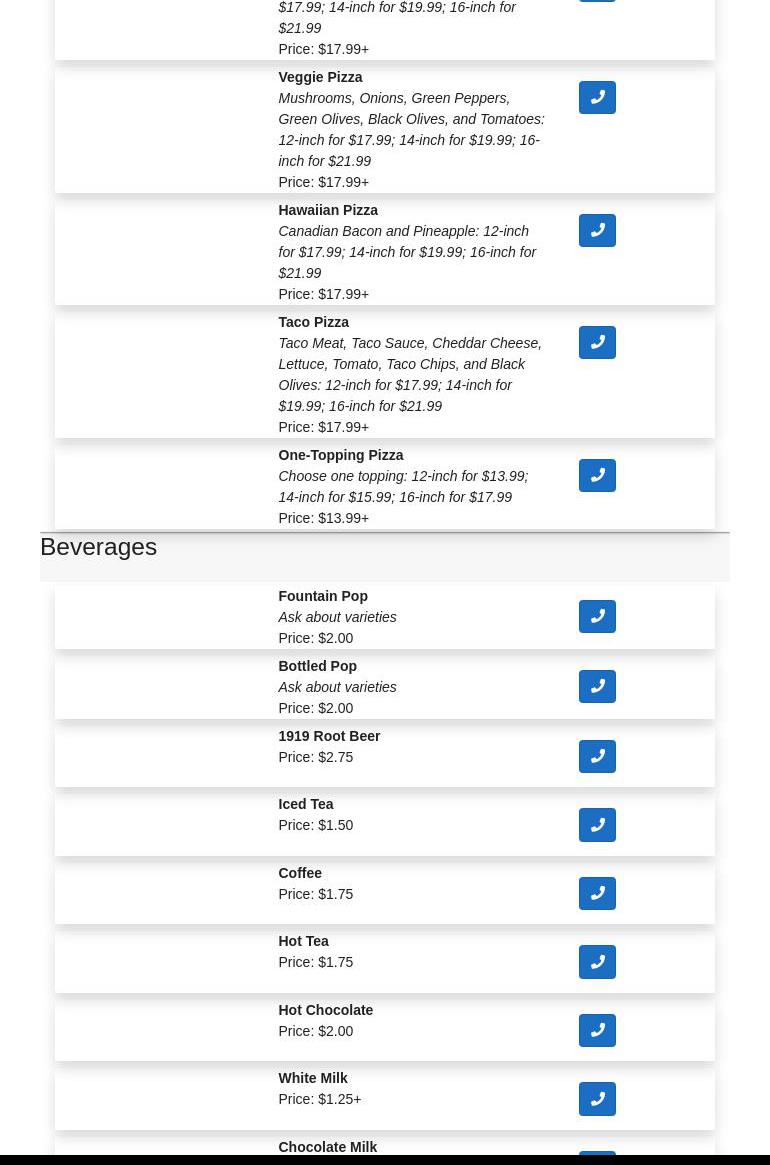 $17.99; 14-inch for $19.99; 16-inch for $21.99
Price: $17.99+

Veggie Pizza
Mushrooms, Onions, Green Peppers, Green Olives, Black Olives, and Tomatoes: 12-inch for $17.99; 14-inch for $19.99; 16-inch for $21.99
Price: $17.99+

Hawaiian Pizza
Canadian Bacon and Pineapple: 12-inch for $17.99; 14-inch for $19.99; 16-inch for $21.99
Price: $17.99+

Taco Pizza
Taco Meat, Taco Sauce, Cheddar Cheese, Lettuce, Tomato, Taco Chips, and Black Olives: 12-inch for $17.99; 14-inch for $19.99; 16-inch for $21.99
Price: $17.99+

One-Topping Pizza
Choose one topping: 12-inch for $13.99; 14-inch for $15.99; 16-inch for $17.99
Price: $13.99+

Beverages

Fountain Pop
Ask about varieties
Price: $2.00

Bottled Pop
Ask about varieties
Price: $2.00

1919 Root Beer
Price: $2.75

Iced Tea
Price: $1.50

Coffee
Price: $1.75

Hot Tea
Price: $1.75

Hot Chocolate
Price: $2.00

White Milk
Price: $1.25+

Chocolate Milk